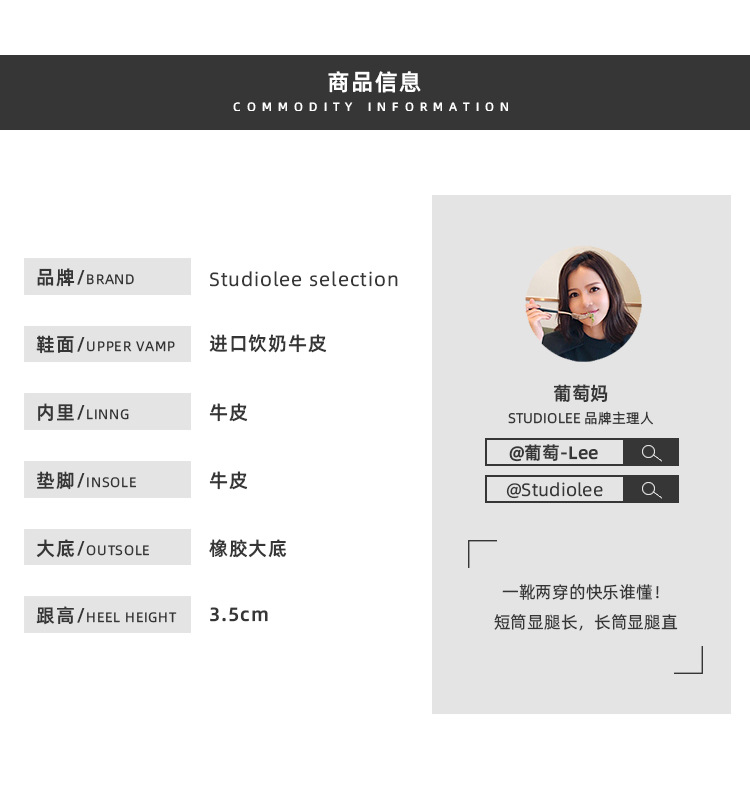 商品信息
COMMODITY INFORMATION

品牌/BRAND
Studiolee selection

鞋面/UPPER VAMP
进口饮奶牛皮

内里/LINNG
牛皮

垫脚/INSOLE
牛皮

大底/OUTSOLE
橡胶大底

跟高/HEEL HEIGHT
3.5cm

葡萄妈
STUDIOLEE 品牌主理人
@葡萄-Lee
@Studiolee

一靴两穿的快乐谁懂!
短筒显腿长，长筒显腿直